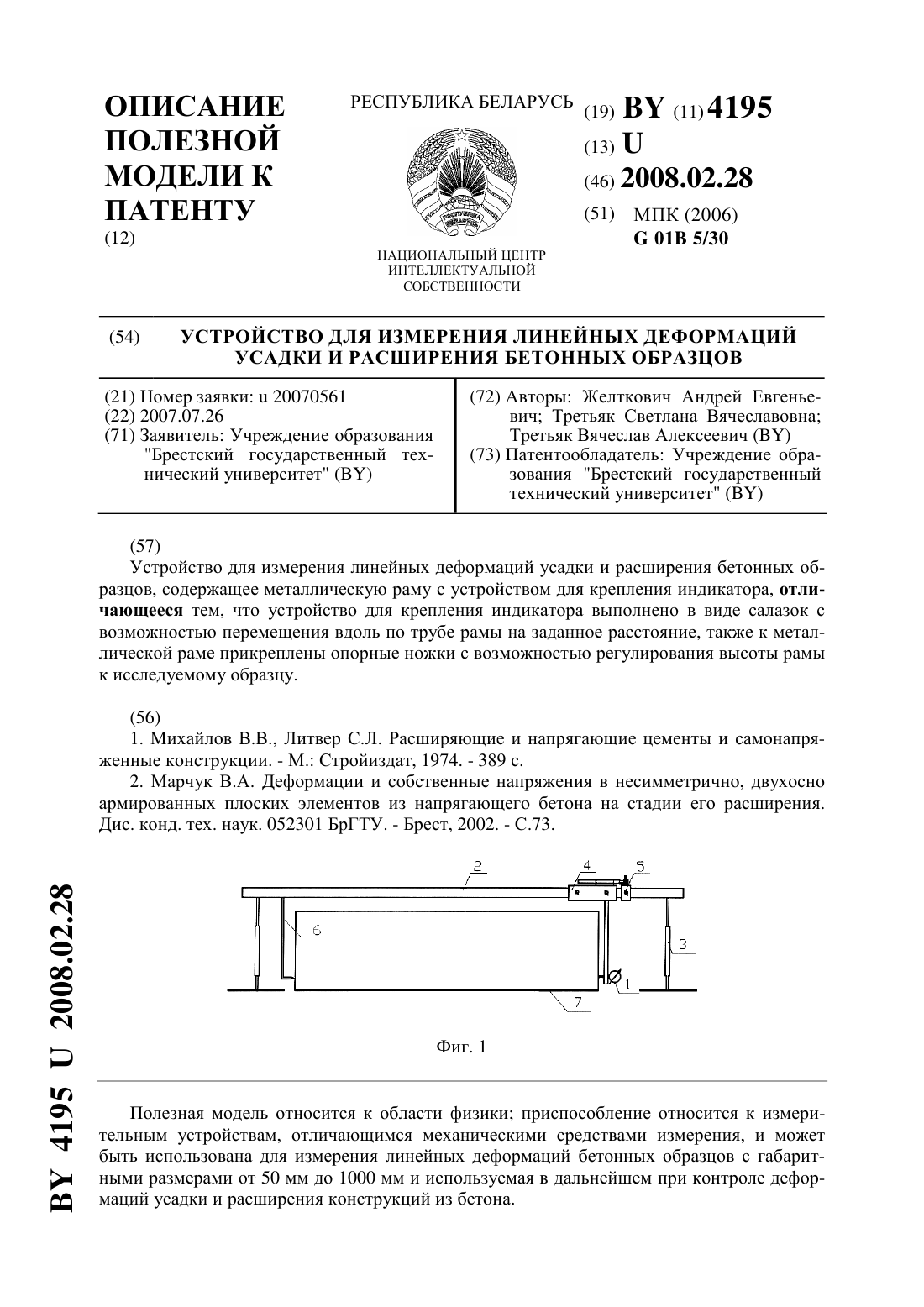 ОПИСАНИЕ ПОЛЕЗНОЙ МОДЕЛИ К ПАТЕНТУ
(12)

РЕСПУБЛИКА БЕЛАРУСЬ

НАЦИОНАЛЬНЫЙ ЦЕНТР ИНТЕЛЛЕКТУАЛЬНОЙ СОБСТВЕННОСТИ

(19) BY (11) 4195
(13) U
(46) 2008.02.28
(51) МПК (2006)
G 01B 5/30

(54) УСТРОЙСТВО ДЛЯ ИЗМЕРЕНИЯ ЛИНЕЙНЫХ ДЕФОРМАЦИЙ УСАДКИ И РАСШИРЕНИЯ БЕТОННЫХ ОБРАЗЦОВ

(21) Номер заявки: u 20070561
(22) 2007.07.26
(71) Заявитель: Учреждение образования "Брестский государственный технический университет" (BY)

(72) Авторы: Желткович Андрей Евгеньевич; Третьяк Светлана Вячеславовна; Третьяк Вячеслав Алексеевич (BY)
(73) Патентообладатель: Учреждение образования "Брестский государственный технический университет" (BY)

(57)
Устройство для измерения линейных деформаций усадки и расширения бетонных образцов, содержащее металлическую раму с устройством для крепления индикатора, отличающееся тем, что устройство для крепления индикатора выполнено в виде салазок с возможностью перемещения вдоль по трубе рамы на заданное расстояние, также к металлической раме прикреплены опорные ножки с возможностью регулирования высоты рамы к исследуемому образцу.

(56)
1. Михайлов В.В., Литвер С.Л. Расширяющие и напрягающие цементы и самонапряженные конструкции. - М.: Стройиздат, 1974. - 389 с.
2. Марчук В.А. Деформации и собственные напряжения в несимметрично, двухосно армированных плоских элементов из напрягающего бетона на стадии его расширения. Дис. конд. тех. наук. 052301 БрГТУ. - Брест, 2002. - С.73.

2 4 5 6 3 1 7

Фиг. 1

Полезная модель относится к области физики; приспособление относится к измерительным устройствам, отличающимся механическими средствами измерения, и может быть использована для измерения линейных деформаций бетонных образцов с габаритными размерами от 50 мм до 1000 мм и используемая в дальнейшем при контроле деформаций усадки и расширения конструкций из бетона.

BY 4195 U 2008.02.28